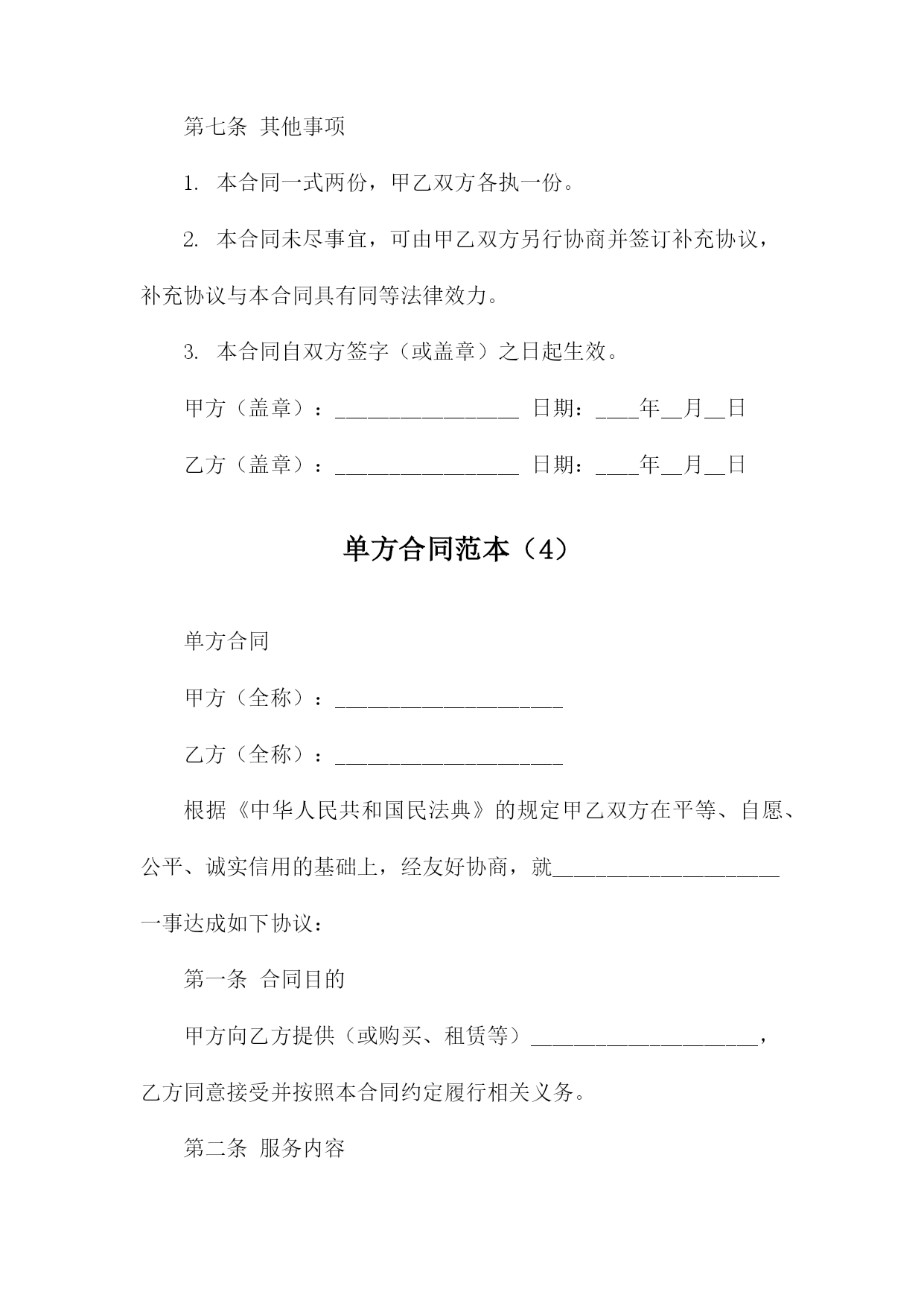 第七条 其他事项

1. 本合同一式两份，甲乙双方各执一份。

2. 本合同未尽事宜，可由甲乙双方另行协商并签订补充协议，补充协议与本合同具有同等法律效力。

3. 本合同自双方签字（或盖章）之日起生效。

甲方（盖章）：_________________ 日期：____年__月__日

乙方（盖章）：_________________ 日期：____年__月__日

单方合同范本（4）

单方合同

甲方（全称）：_____________________

乙方（全称）：_____________________

根据《中华人民共和国民法典》的规定甲乙双方在平等、自愿、公平、诚实信用的基础上，经友好协商，就_____________________一事达成如下协议：

第一条 合同目的

甲方向乙方提供（或购买、租赁等）_____________________，乙方同意接受并按照本合同约定履行相关义务。

第二条 服务内容